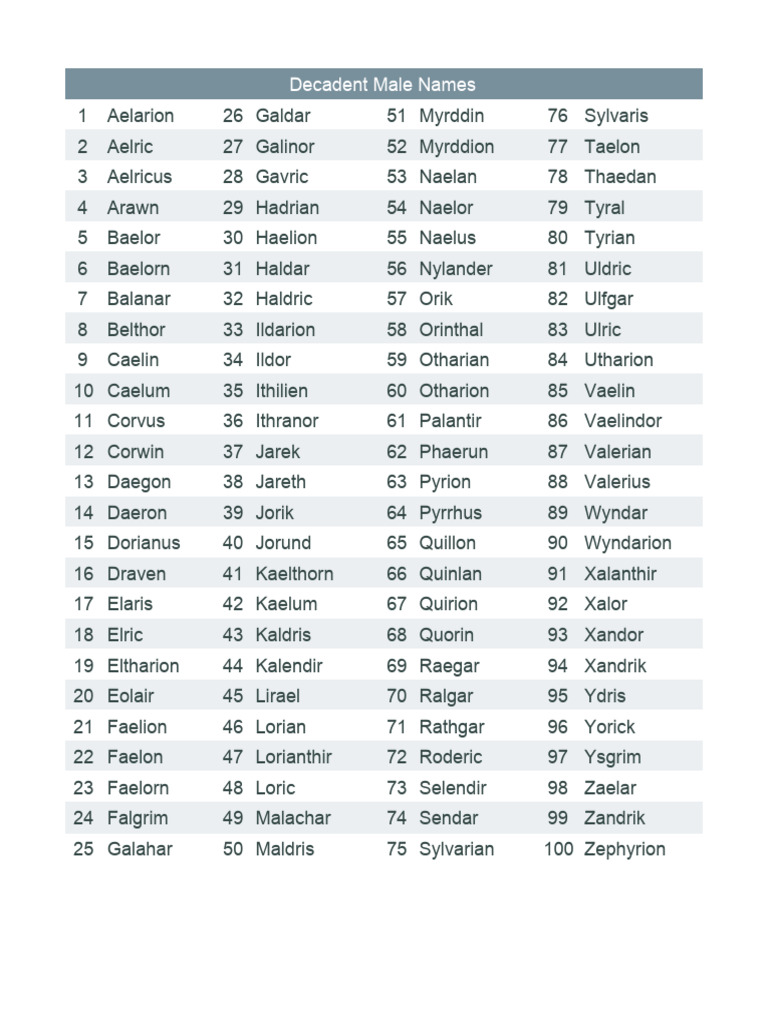 | Decadent Male Names | | | | | | | |
|---|---|---|---|---|---|---|---|
| 1 | Aelarion | 26 | Galdar | 51 | Myrddin | 76 | Sylvaris |
| 2 | Aelric | 27 | Galinor | 52 | Myrddion | 77 | Taelon |
| 3 | Aelricus | 28 | Gavric | 53 | Naelan | 78 | Thaedan |
| 4 | Arawn | 29 | Hadrian | 54 | Naelor | 79 | Tyral |
| 5 | Baelor | 30 | Haelion | 55 | Naelus | 80 | Tyrian |
| 6 | Baelorn | 31 | Haldar | 56 | Nylander | 81 | Uldric |
| 7 | Balanar | 32 | Haldric | 57 | Orik | 82 | Ulfgar |
| 8 | Belthor | 33 | Ildarion | 58 | Orinthal | 83 | Ulric |
| 9 | Caelin | 34 | Ildor | 59 | Otharian | 84 | Utharion |
| 10 | Caelum | 35 | Ithilien | 60 | Otharion | 85 | Vaelin |
| 11 | Corvus | 36 | Ithranor | 61 | Palantir | 86 | Vaelindor |
| 12 | Corwin | 37 | Jarek | 62 | Phaerun | 87 | Valerian |
| 13 | Daegon | 38 | Jareth | 63 | Pyrion | 88 | Valerius |
| 14 | Daeron | 39 | Jorik | 64 | Pyrrhus | 89 | Wyndar |
| 15 | Dorianus | 40 | Jorund | 65 | Quillon | 90 | Wyndarion |
| 16 | Draven | 41 | Kaelthorn | 66 | Quinlan | 91 | Xalanthir |
| 17 | Elaris | 42 | Kaelum | 67 | Quirion | 92 | Xalor |
| 18 | Elric | 43 | Kaldris | 68 | Quorin | 93 | Xandor |
| 19 | Eltharion | 44 | Kalendir | 69 | Raegar | 94 | Xandrik |
| 20 | Eolair | 45 | Lirael | 70 | Ralgar | 95 | Ydris |
| 21 | Faelion | 46 | Lorian | 71 | Rathgar | 96 | Yorick |
| 22 | Faelon | 47 | Lorianthir | 72 | Roderic | 97 | Ysgrim |
| 23 | Faelorn | 48 | Loric | 73 | Selendir | 98 | Zaelar |
| 24 | Falgrim | 49 | Malachar | 74 | Sendar | 99 | Zandrik |
| 25 | Galahar | 50 | Maldris | 75 | Sylvarian | 100 | Zephyrion |